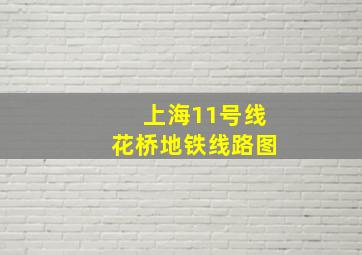 上海11号线
花桥地铁线路图